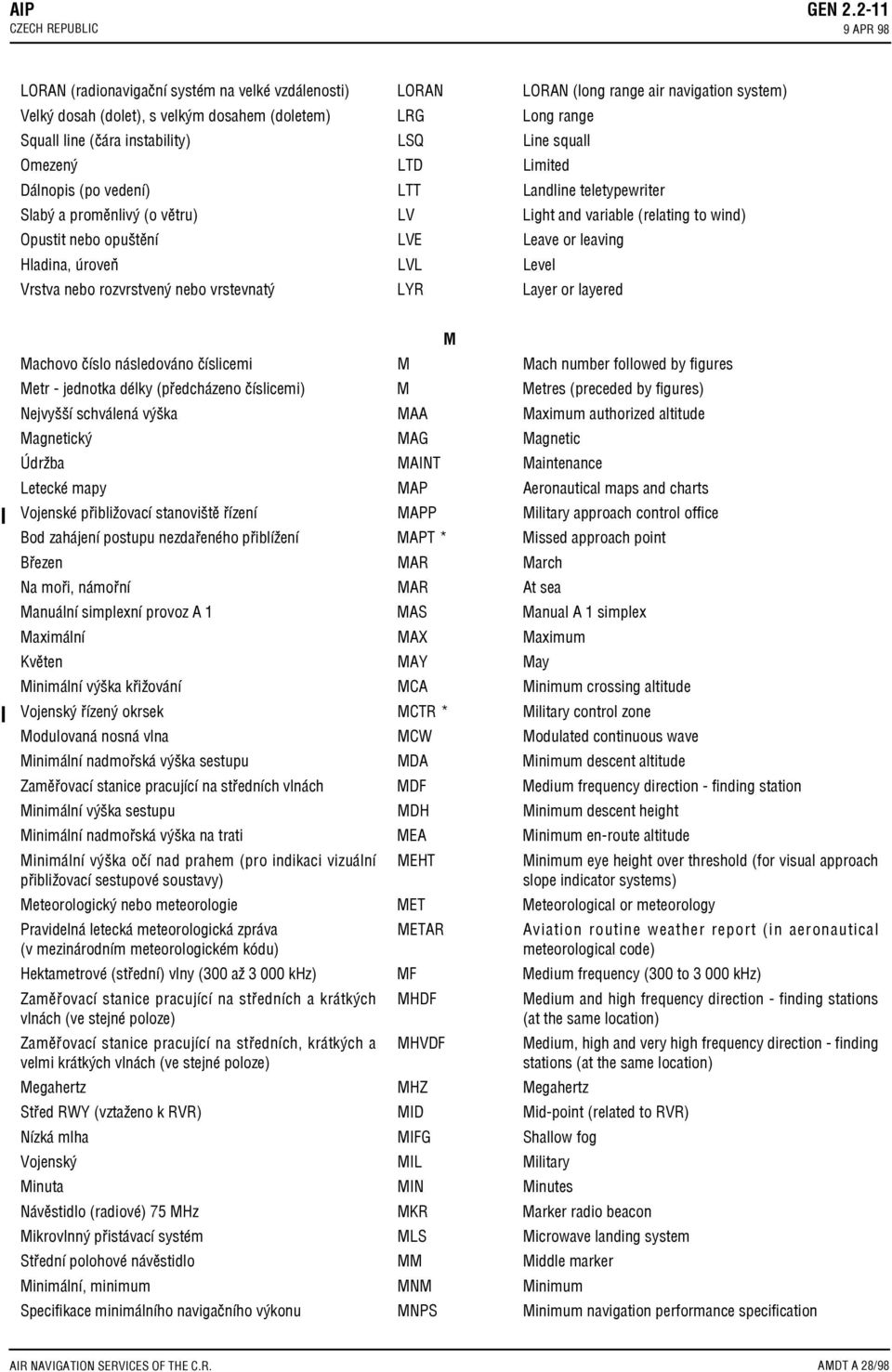 AIP
CZECH REPUBLIC

GEN 2.2-11
9 APR 98

| | | |
|---|---|---|
| LORAN (radionavigační systém na velké vzdálenosti) | LORAN | LORAN (long range air navigation system) |
| Velký dosah (dolet), s velkým dosahem (doletem) | LRG | Long range |
| Squall line (čára instability) | LSQ | Line squall |
| Omezený | LTD | Limited |
| Dálnopis (po vedení) | LTT | Landline teletypewriter |
| Slabý a proměnlivý (o větru) | LV | Light and variable (relating to wind) |
| Opustit nebo opuštění | LVE | Leave or leaving |
| Hladina, úroveň | LVL | Level |
| Vrstva nebo rozvrstvený nebo vrstevnatý | LYR | Layer or layered |

M

| | | |
|---|---|---|
| Machovo číslo následováno číslicemi | M | Mach number followed by figures |
| Metr - jednotka délky (předcházeno číslicemi) | M | Metres (preceded by figures) |
| Nejvyšší schválená výška | MAA | Maximum authorized altitude |
| Magnetický | MAG | Magnetic |
| Údržba | MAINT | Maintenance |
| Letecké mapy | MAP | Aeronautical maps and charts |
| Vojenské přibližovací stanoviště řízení | MAPP | Military approach control office |
| Bod zahájení postupu nezdařeného přiblížení | MAPT * | Missed approach point |
| Březen | MAR | March |
| Na moři, námořní | MAR | At sea |
| Manuální simplexní provoz A 1 | MAS | Manual A 1 simplex |
| Maximální | MAX | Maximum |
| Květen | MAY | May |
| Minimální výška křižování | MCA | Minimum crossing altitude |
| Vojenský řízený okrsek | MCTR * | Military control zone |
| Modulovaná nosná vlna | MCW | Modulated continuous wave |
| Minimální nadmořská výška sestupu | MDA | Minimum descent altitude |
| Zaměřovací stanice pracující na středních vlnách | MDF | Medium frequency direction - finding station |
| Minimální výška sestupu | MDH | Minimum descent height |
| Minimální nadmořská výška na trati | MEA | Minimum en-route altitude |
| Minimální výška očí nad prahem (pro indikaci vizuální přibližovací sestupové soustavy) | MEHT | Minimum eye height over threshold (for visual approach slope indicator systems) |
| Meteorologický nebo meteorologie | MET | Meteorological or meteorology |
| Pravidelná letecká meteorologická zpráva (v mezinárodním meteorologickém kódu) | METAR | Aviation routine weather report (in aeronautical meteorological code) |
| Hektametrové (střední) vlny (300 až 3 000 kHz) | MF | Medium frequency (300 to 3 000 kHz) |
| Zaměřovací stanice pracující na středních a krátkých vlnách (ve stejné poloze) | MHDF | Medium and high frequency direction - finding stations (at the same location) |
| Zaměřovací stanice pracující na středních, krátkých a velmi krátkých vlnách (ve stejné poloze) | MHVDF | Medium, high and very high frequency direction - finding stations (at the same location) |
| Megahertz | MHZ | Megahertz |
| Střed RWY (vztaženo k RVR) | MID | Mid-point (related to RVR) |
| Nízká mlha | MIFG | Shallow fog |
| Vojenský | MIL | Military |
| Minuta | MIN | Minutes |
| Návěstidlo (radiové) 75 MHz | MKR | Marker radio beacon |
| Mikrovlnný přistávací systém | MLS | Microwave landing system |
| Střední polohové návěstidlo | MM | Middle marker |
| Minimální, minimum | MNM | Minimum |
| Specifikace minimálního navigačního výkonu | MNPS | Minimum navigation performance specification |

AIR NAVIGATION SERVICES OF THE C.R.
AMDT A 28/98